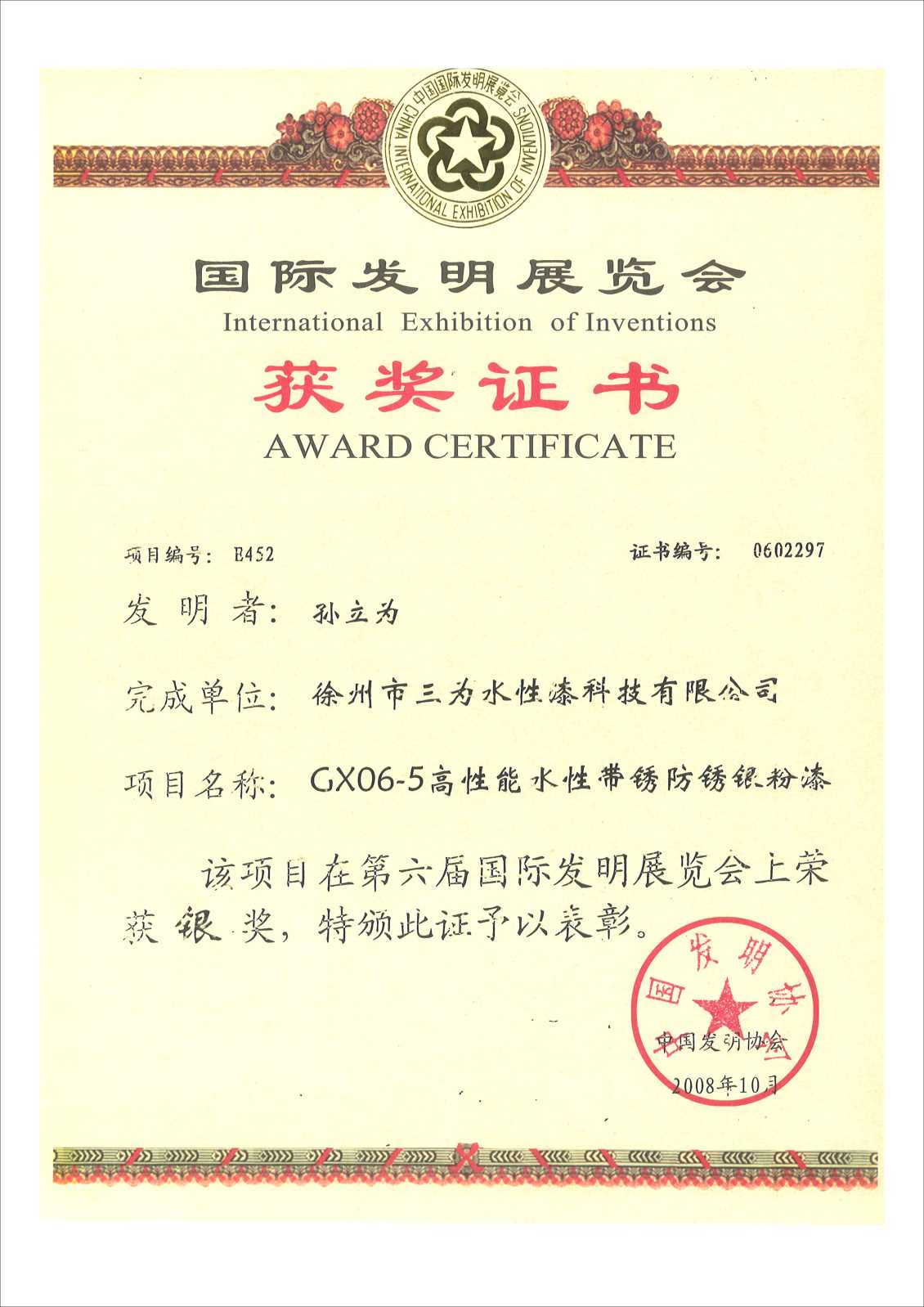 中国国际发明展览会
CHINA INTERNATIONAL EXHIBITION OF INVENTIONS

国际发明展览会
International Exhibition of Inventions

获奖证书
AWARD CERTIFICATE

项目编号： E452

证书编号： 0602297

发明者： 孙立为

完成单位： 徐州市三为水性漆科技有限公司

项目名称： GX06-5高性能水性带锈防锈银粉漆

该项目在第六届国际发明展览会上荣获银奖，特颁此证予以表彰。

中国发明协会

中国发明协会
2008年10月